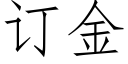 订金